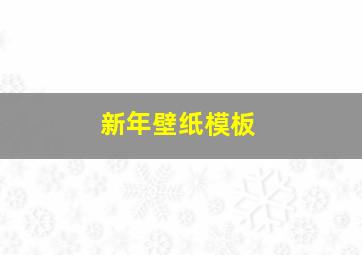 新年壁纸模板